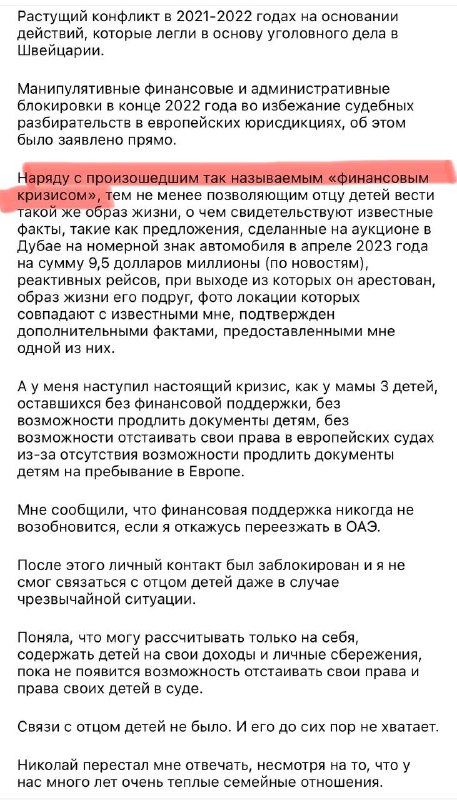 Растущий конфликт в 2021-2022 годах на основании действий, которые легли в основу уголовного дела в Швейцарии.

Манипулятивные финансовые и административные блокировки в конце 2022 года во избежание судебных разбирательств в европейских юрисдикциях, об этом было заявлено прямо.

Наряду с произошедшим так называемым «финансовым кризисом», тем не менее позволяющим отцу детей вести такой же образ жизни, о чем свидетельствуют известные факты, такие как предложения, сделанные на аукционе в Дубае на номерной знак автомобиля в апреле 2023 года на сумму 9,5 долларов миллионы (по новостям), реактивных рейсов, при выходе из которых он арестован, образ жизни его подруг, фото локации которых совпадают с известными мне, подтвержден дополнительными фактами, предоставленными мне одной из них.

А у меня наступил настоящий кризис, как у мамы 3 детей, оставшихся без финансовой поддержки, без возможности продлить документы детям, без возможности отстаивать свои права в европейских судах из-за отсутствия возможности продлить документы детям на пребывание в Европе.

Мне сообщили, что финансовая поддержка никогда не возобновится, если я откажусь переезжать в ОАЭ.

После этого личный контакт был заблокирован и я не смог связаться с отцом детей даже в случае чрезвычайной ситуации.

Поняла, что могу рассчитывать только на себя, содержать детей на свои доходы и личные сбережения, пока не появится возможность отстаивать свои права и права своих детей в суде.

Связи с отцом детей не было. И его до сих пор не хватает.

Николай перестал мне отвечать, несмотря на то, что у нас много лет очень теплые семейные отношения.